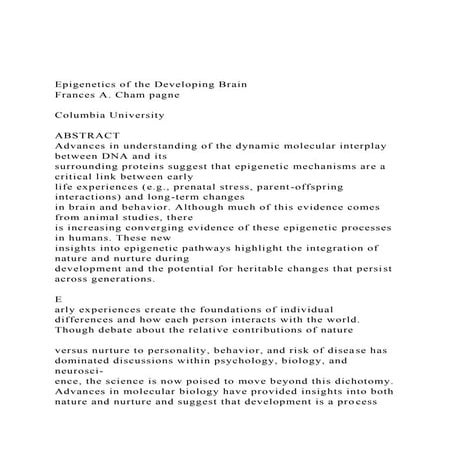 Epigenetics of the Developing Brain
Frances A. Cham pagne

Columbia University

ABSTRACT
Advances in understanding of the dynamic molecular interplay between DNA and its surrounding proteins suggest that epigenetic mechanisms are a critical link between early life experiences (e.g., prenatal stress, parent-offspring interactions) and long-term changes in brain and behavior. Although much of this evidence comes from animal studies, there is increasing converging evidence of these epigenetic processes in humans. These new insights into epigenetic pathways highlight the integration of nature and nurture during development and the potential for heritable changes that persist across generations.

E
arly experiences create the foundations of individual differences and how each person interacts with the world. Though debate about the relative contributions of nature

versus nurture to personality, behavior, and risk of disease has dominated discussions within psychology, biology, and neuroscience, the science is now poised to move beyond this dichotomy. Advances in molecular biology have provided insights into both nature and nurture and suggest that development is a process